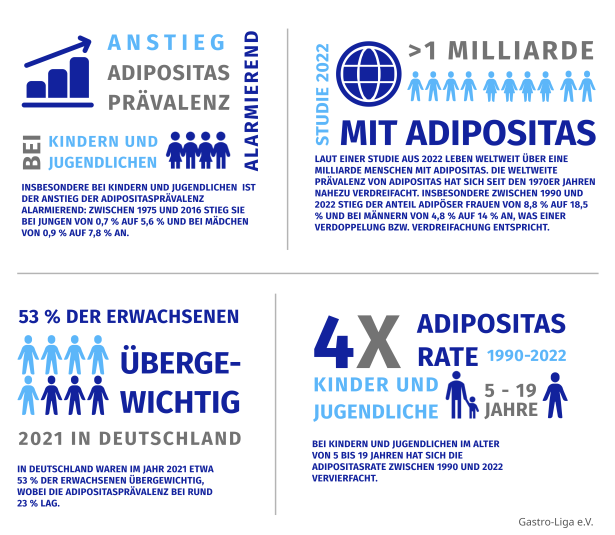 ANSTIEG
ADIPOSITAS
PRÄVALENZ
ALARMIEREND

BEI
KINDERN UND
JUGENDLICHEN

INSBESONDERE BEI KINDERN UND JUGENDLICHEN IST DER ANSTIEG DER ADIPOSITASPRÄVALENZ ALARMIEREND: ZWISCHEN 1975 UND 2016 STIEG SIE BEI JUNGEN VON 0,7 % AUF 5,6 % UND BEI MÄDCHEN VON 0,9 % AUF 7,8 % AN.

STUDIE 2022
>1 MILLIARDE
MIT ADIPOSITAS

LAUT EINER STUDIE AUS 2022 LEBEN WELTWEIT ÜBER EINE MILLIARDE MENSCHEN MIT ADIPOSITAS. DIE WELTWEITE PRÄVALENZ VON ADIPOSITAS HAT SICH SEIT DEN 1970ER JAHREN NAHEZU VERDREIFACHT. INSBESONDERE ZWISCHEN 1990 UND 2022 STIEG DER ANTEIL ADIPÖSER FRAUEN VON 8,8 % AUF 18,5 % UND BEI MÄNNERN VON 4,8 % AUF 14 % AN, WAS EINER VERDOPPELUNG BZW. VERDREIFACHUNG ENTSPRICHT.

53 % DER ERWACHSENEN
ÜBERGEWICHTIG
2021 IN DEUTSCHLAND

IN DEUTSCHLAND WAREN IM JAHR 2021 ETWA 53 % DER ERWACHSENEN ÜBERGEWICHTIG, WOBEI DIE ADIPOSITASPRÄVALENZ BEI RUND 23 % LAG.

4X
ADIPOSITAS
RATE 1990-2022
KINDER UND
JUGENDLICHE
5 - 19
JAHRE

BEI KINDERN UND JUGENDLICHEN IM ALTER VON 5 BIS 19 JAHREN HAT SICH DIE ADIPOSITASRATE ZWISCHEN 1990 UND 2022 VERVIERFACHT.

Gastro-Liga e.V.